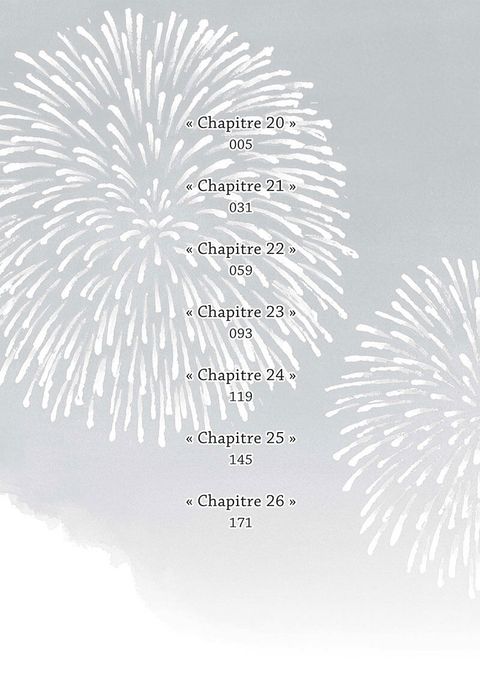 « Chapitre 20 »
005

« Chapitre 21 »
031

« Chapitre 22 »
059

« Chapitre 23 »
093

« Chapitre 24 »
119

« Chapitre 25 »
145

« Chapitre 26 »
171